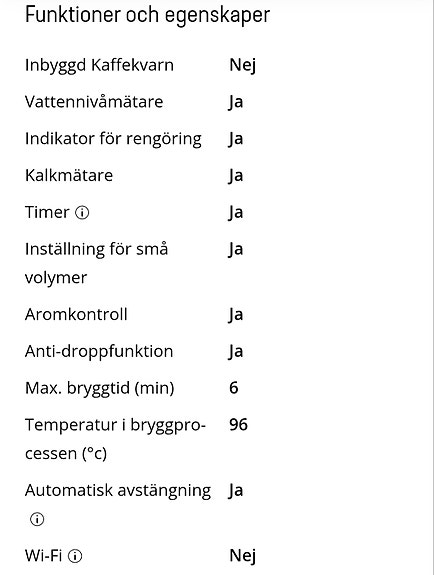 Funktioner och egenskaper

| | |
|---|---|
| Inbyggd Kaffekvarn | Nej |
| Vattennivåmätare | Ja |
| Indikator för rengöring | Ja |
| Kalkmätare | Ja |
| Timer ⓘ | Ja |
| Inställning för små volymer | Ja |
| Aromkontroll | Ja |
| Anti-droppfunktion | Ja |
| Max. bryggtid (min) | 6 |
| Temperatur i bryggprocessen (°c) | 96 |
| Automatisk avstängning ⓘ | Ja |
| Wi-Fi ⓘ | Nej |